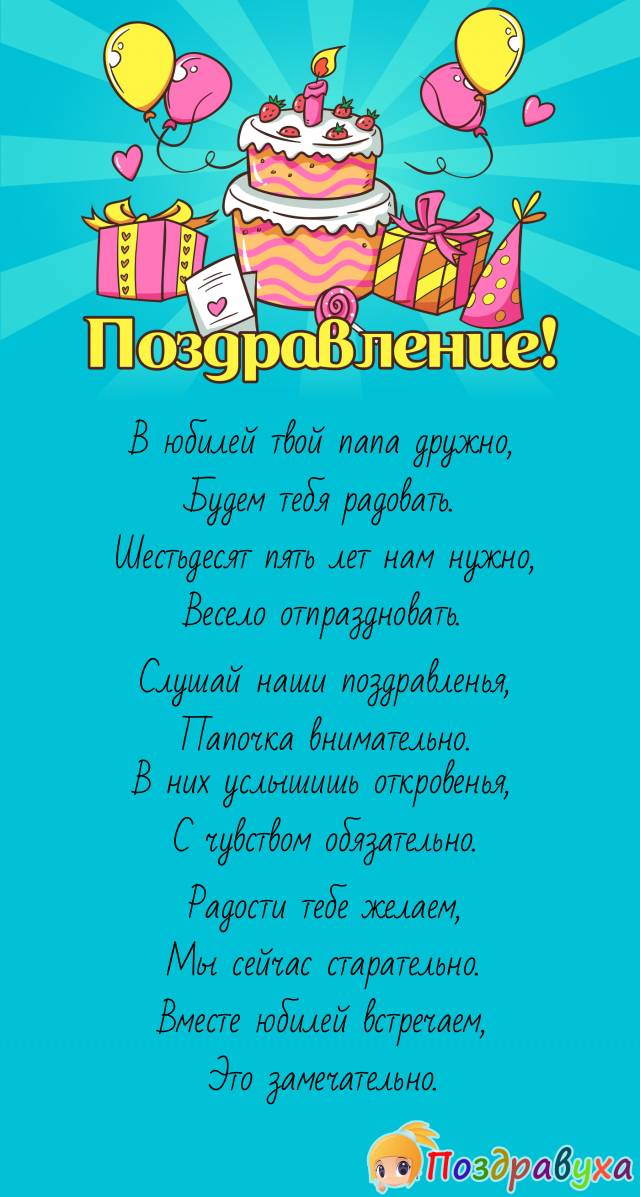 Поздравление!

В юбилей твой папа дружно,
Будем тебя радовать.
Шестьдесят пять лет нам нужно,
Весело отпраздновать.

Слушай наши поздравленья,
Папочка внимательно.
В них услышишь откровенья,
С чувством обязательно.

Радости тебе желаем,
Мы сейчас старательно.
Вместе юбилей встречаем,
Это замечательно.

Поздравуха